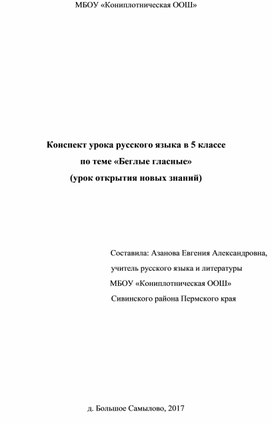 МБОУ «Кониплотническая ООШ»

Конспект урока русского языка в 5 классе
по теме «Беглые гласные»
(урок открытия новых знаний)

Составила: Азанова Евгения Александровна,
учитель русского языка и литературы
МБОУ «Кониплотническая ООШ»
Сивинского района Пермского края

д. Большое Самылово, 2017